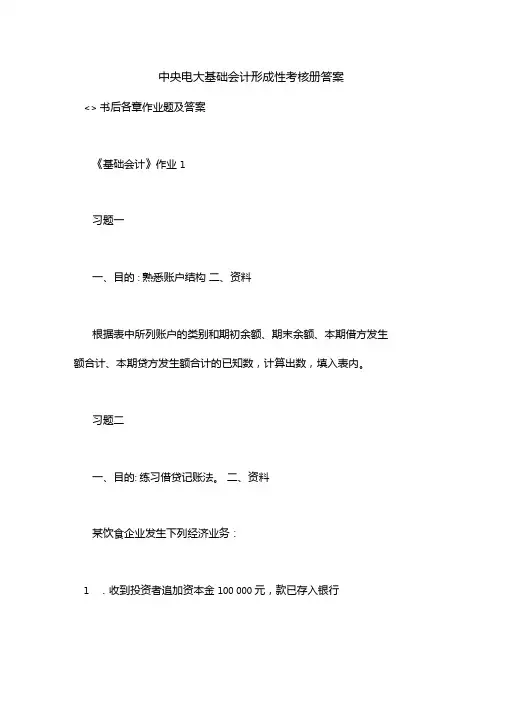 中央电大基础会计形成性考核册答案

<> 书后各章作业题及答案

《基础会计》作业 1

习题一

一、目的：熟悉账户结构 二、资料

根据表中所列账户的类别和期初余额、期末余额、本期借方发生额合计、本期贷方发生额合计的已知数，计算出数，填入表内。

习题二

一、目的: 练习借贷记账法。 二、资料

某饮食企业发生下列经济业务：

1 . 收到投资者追加资本金 100 000 元，款已存入银行